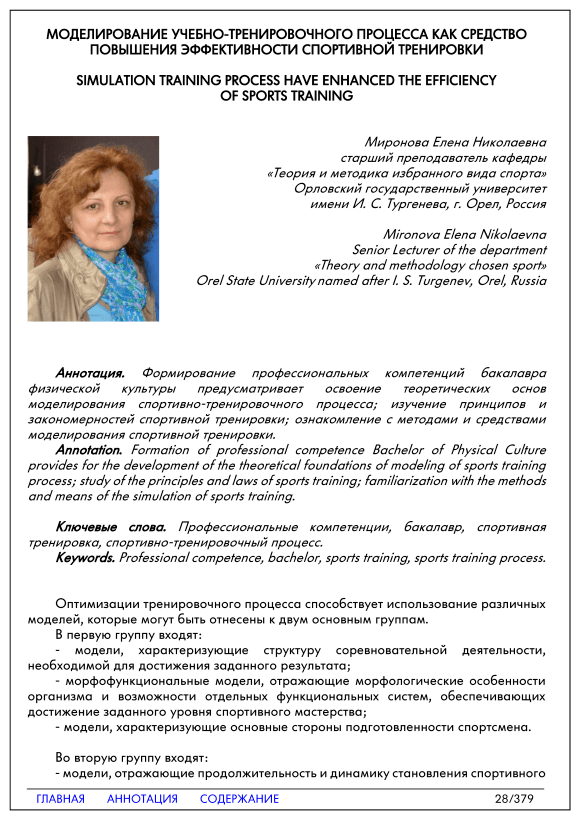 МОДЕЛИРОВАНИЕ УЧЕБНО-ТРЕНИРОВОЧНОГО ПРОЦЕССА КАК СРЕДСТВО ПОВЫШЕНИЯ ЭФФЕКТИВНОСТИ СПОРТИВНОЙ ТРЕНИРОВКИ

SIMULATION TRAINING PROCESS HAVE ENHANCED THE EFFICIENCY OF SPORTS TRAINING

Миронова Елена Николаевна
старший преподаватель кафедры
«Теория и методика избранного вида спорта»
Орловский государственный университет
имени И. С. Тургенева, г. Орел, Россия

Mironova Elena Nikolaevna
Senior Lecturer of the department
«Theory and methodology chosen sport»
Orel State University named after I. S. Turgenev, Orel, Russia

Аннотация. Формирование профессиональных компетенций бакалавра физической культуры предусматривает освоение теоретических основ моделирования спортивно-тренировочного процесса; изучение принципов и закономерностей спортивной тренировки; ознакомление с методами и средствами моделирования спортивной тренировки.
Annotation. Formation of professional competence Bachelor of Physical Culture provides for the development of the theoretical foundations of modeling of sports training process; study of the principles and laws of sports training; familiarization with the methods and means of the simulation of sports training.

Ключевые слова. Профессиональные компетенции, бакалавр, спортивная тренировка, спортивно-тренировочный процесс.
Keywords. Professional competence, bachelor, sports training, sports training process.

Оптимизации тренировочного процесса способствует использование различных моделей, которые могут быть отнесены к двум основным группам.
В первую группу входят:
- модели, характеризующие структуру соревновательной деятельности, необходимой для достижения заданного результата;
- морфофункциональные модели, отражающие морфологические особенности организма и возможности отдельных функциональных систем, обеспечивающих достижение заданного уровня спортивного мастерства;
- модели, характеризующие основные стороны подготовленности спортсмена.

Во вторую группу входят:
- модели, отражающие продолжительность и динамику становления спортивного

ГЛАВНАЯ АННОТАЦИЯ СОДЕРЖАНИЕ 28/379